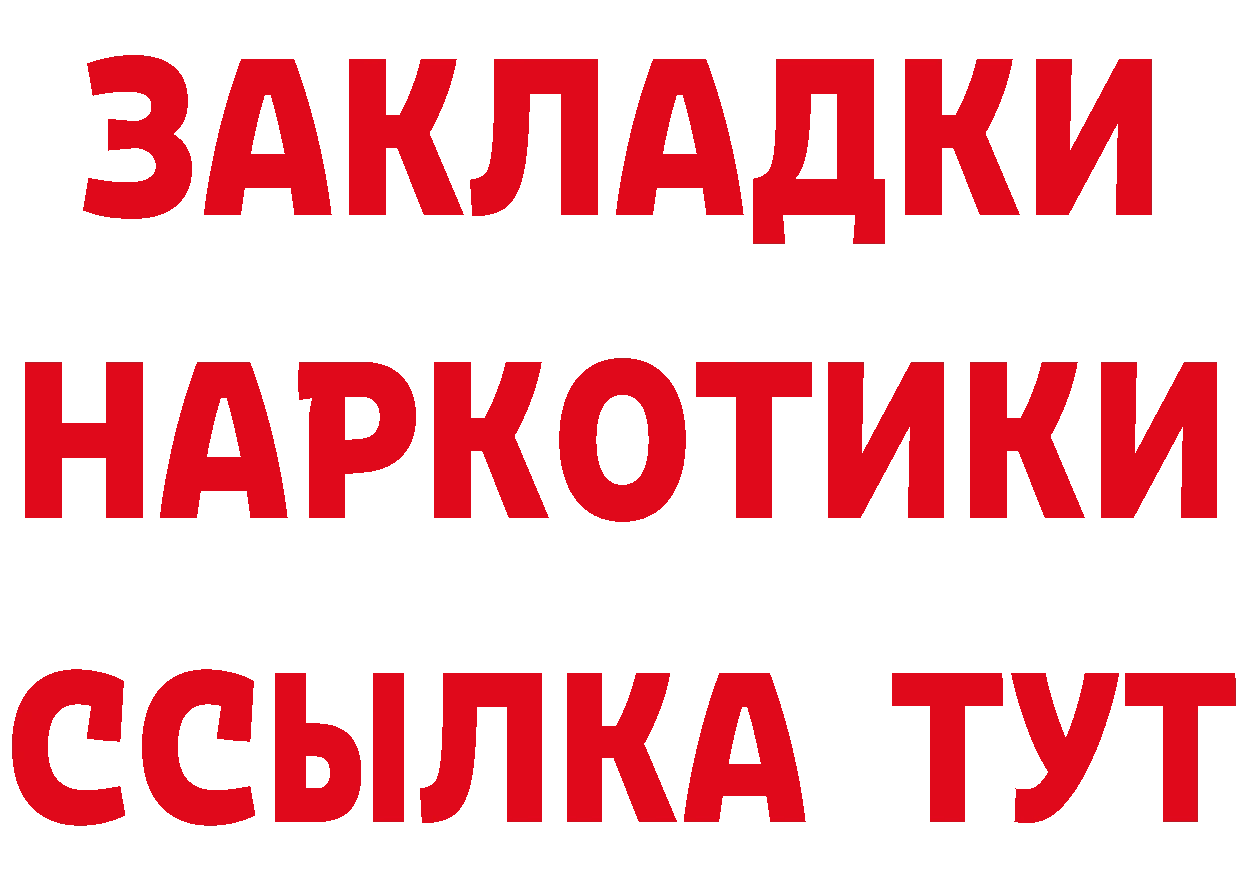 ЗАКЛАДКИ
НАРКОТИКИ
ССЫЛКА ТУТ